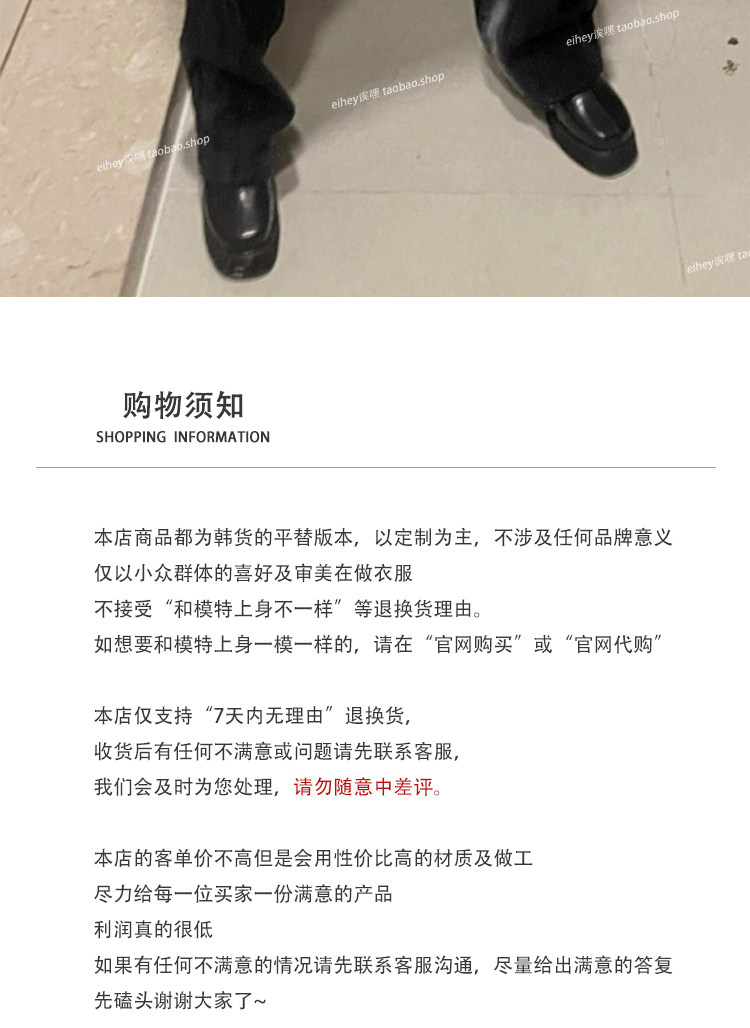 购物须知
SHOPPING INFORMATION

本店商品都为韩货的平替版本，以定制为主，不涉及任何品牌意义
仅以小众群体的喜好及审美在做衣服
不接受“和模特上身不一样”等退换货理由。
如想要和模特上身一模一样的，请在“官网购买”或“官网代购”

本店仅支持“7天内无理由”退换货，
收货后有任何不满意或问题请先联系客服，
我们会及时为您处理，请勿随意中差评。

本店的客单价不高但是会用性价比高的材质及做工
尽力给每一位买家一份满意的产品
利润真的很低
如果有任何不满意的情况请先联系客服沟通，尽量给出满意的答复
先磕头谢谢大家了~

eihey诶嘿 taobao.shop